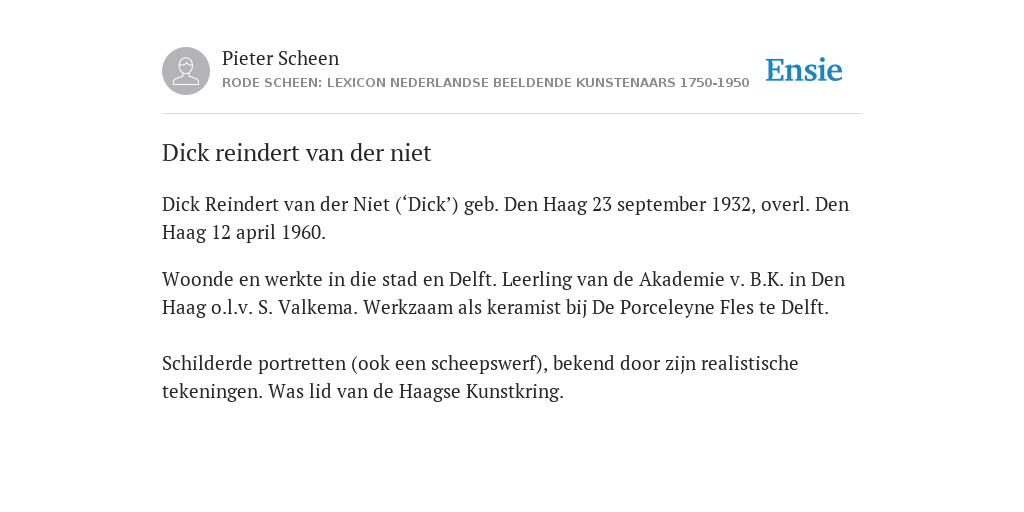 Pieter Scheen
RODE SCHEEN: LEXICON NEDERLANDSE BEELDENDE KUNSTENAARS 1750-1950

Ensie

Dick reindert van der niet

Dick Reindert van der Niet (‘Dick’) geb. Den Haag 23 september 1932, overl. Den Haag 12 april 1960.

Woonde en werkte in die stad en Delft. Leerling van de Akademie v. B.K. in Den Haag o.l.v. S. Valkema. Werkzaam als keramist bij De Porceleyne Fles te Delft.

Schilderde portretten (ook een scheepswerf), bekend door zijn realistische tekeningen. Was lid van de Haagse Kunstkring.